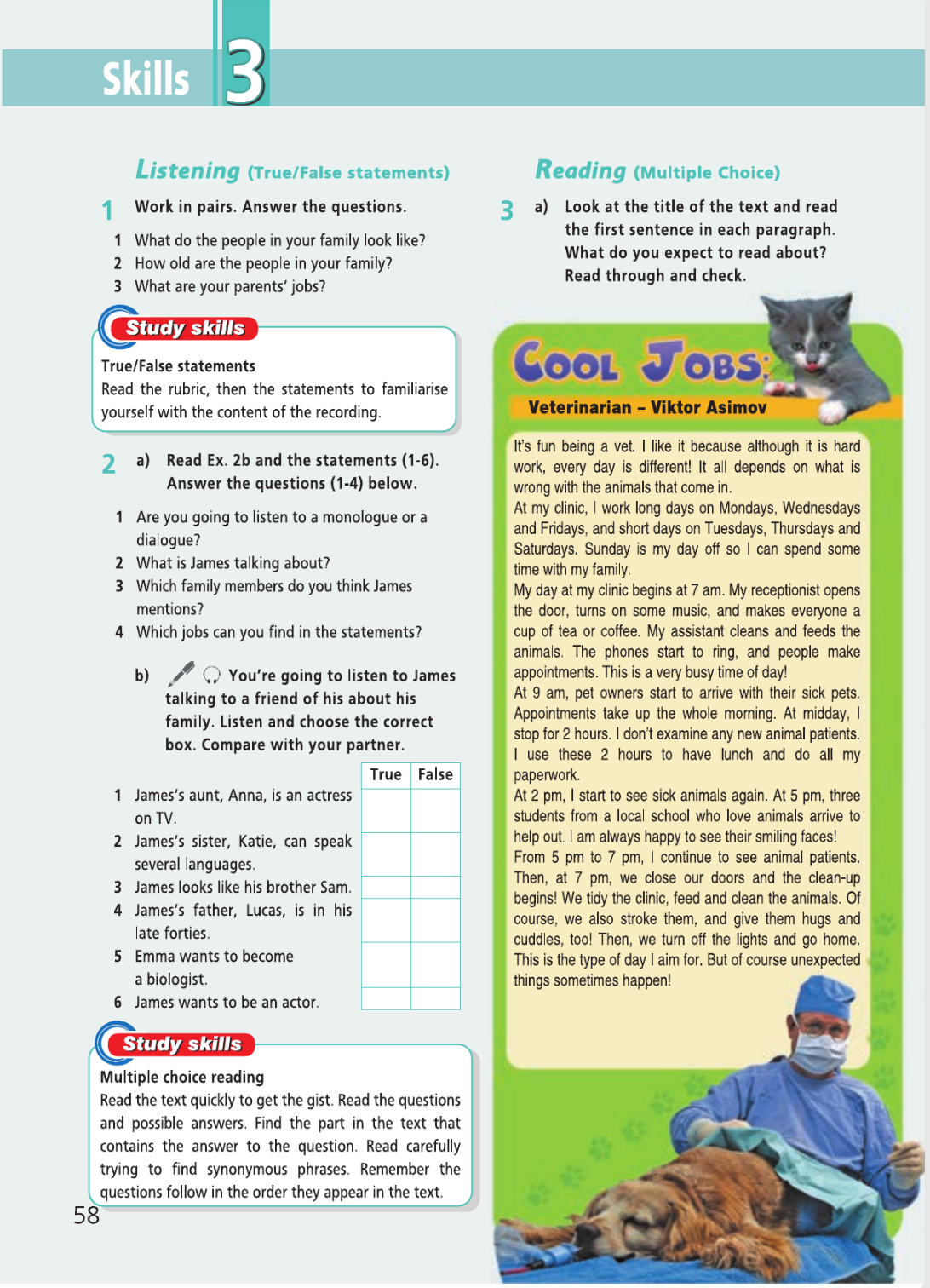 Skills 3

Listening (True/False statements)

1 Work in pairs. Answer the questions.

1 What do the people in your family look like?
2 How old are the people in your family?
3 What are your parents' jobs?

Study skills

True/False statements
Read the rubric, then the statements to familiarise yourself with the content of the recording.

2 a) Read Ex. 2b and the statements (1-6). Answer the questions (1-4) below.

1 Are you going to listen to a monologue or a dialogue?
2 What is James talking about?
3 Which family members do you think James mentions?
4 Which jobs can you find in the statements?

b) You're going to listen to James talking to a friend of his about his family. Listen and choose the correct box. Compare with your partner.

| | True | False |
|---|---|---|
| 1 James's aunt, Anna, is an actress on TV. | | |
| 2 James's sister, Katie, can speak several languages. | | |
| 3 James looks like his brother Sam. | | |
| 4 James's father, Lucas, is in his late forties. | | |
| 5 Emma wants to become a biologist. | | |
| 6 James wants to be an actor. | | |

Study skills

Multiple choice reading
Read the text quickly to get the gist. Read the questions and possible answers. Find the part in the text that contains the answer to the question. Read carefully trying to find synonymous phrases. Remember the questions follow in the order they appear in the text.

58

Reading (Multiple Choice)

3 a) Look at the title of the text and read the first sentence in each paragraph. What do you expect to read about? Read through and check.

COOL JOBS:
Veterinarian – Viktor Asimov

It's fun being a vet. I like it because although it is hard work, every day is different! It all depends on what is wrong with the animals that come in.
At my clinic, I work long days on Mondays, Wednesdays and Fridays, and short days on Tuesdays, Thursdays and Saturdays. Sunday is my day off so I can spend some time with my family.
My day at my clinic begins at 7 am. My receptionist opens the door, turns on some music, and makes everyone a cup of tea or coffee. My assistant cleans and feeds the animals. The phones start to ring, and people make appointments. This is a very busy time of day!
At 9 am, pet owners start to arrive with their sick pets. Appointments take up the whole morning. At midday, I stop for 2 hours. I don't examine any new animal patients. I use these 2 hours to have lunch and do all my paperwork.
At 2 pm, I start to see sick animals again. At 5 pm, three students from a local school who love animals arrive to help out. I am always happy to see their smiling faces!
From 5 pm to 7 pm, I continue to see animal patients. Then, at 7 pm, we close our doors and the clean-up begins! We tidy the clinic, feed and clean the animals. Of course, we also stroke them, and give them hugs and cuddles, too! Then, we turn off the lights and go home. This is the type of day I aim for. But of course unexpected things sometimes happen!